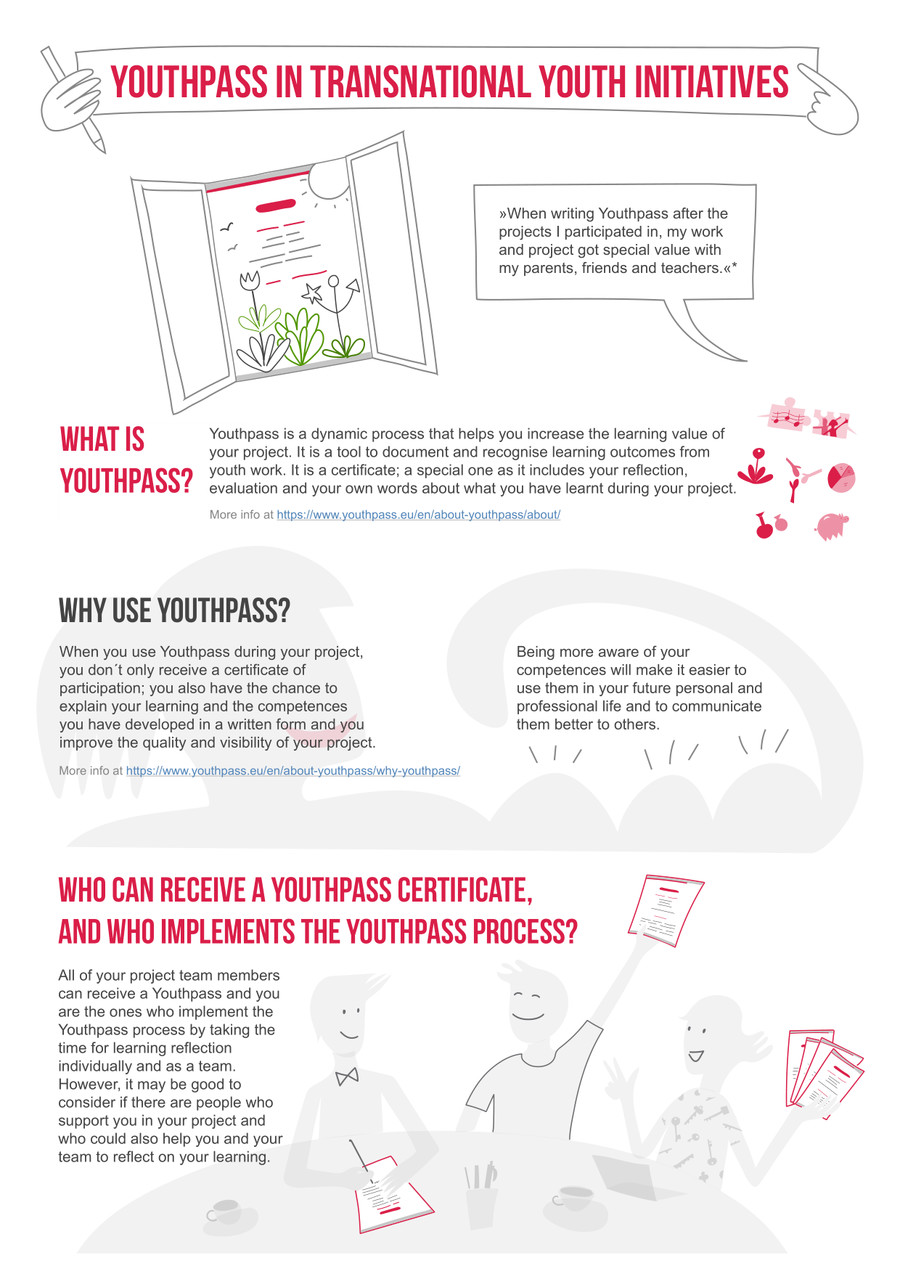 YOUTHPASS IN TRANSNATIONAL YOUTH INITIATIVES

»When writing Youthpass after the projects I participated in, my work and project got special value with my parents, friends and teachers.«*

WHAT IS YOUTHPASS?

Youthpass is a dynamic process that helps you increase the learning value of your project. It is a tool to document and recognise learning outcomes from youth work. It is a certificate; a special one as it includes your reflection, evaluation and your own words about what you have learnt during your project.

More info at https://www.youthpass.eu/en/about-youthpass/about/

WHY USE YOUTHPASS?

When you use Youthpass during your project, you don´t only receive a certificate of participation; you also have the chance to explain your learning and the competences you have developed in a written form and you improve the quality and visibility of your project.

More info at https://www.youthpass.eu/en/about-youthpass/why-youthpass/

Being more aware of your competences will make it easier to use them in your future personal and professional life and to communicate them better to others.

WHO CAN RECEIVE A YOUTHPASS CERTIFICATE, AND WHO IMPLEMENTS THE YOUTHPASS PROCESS?

All of your project team members can receive a Youthpass and you are the ones who implement the Youthpass process by taking the time for learning reflection individually and as a team. However, it may be good to consider if there are people who support you in your project and who could also help you and your team to reflect on your learning.